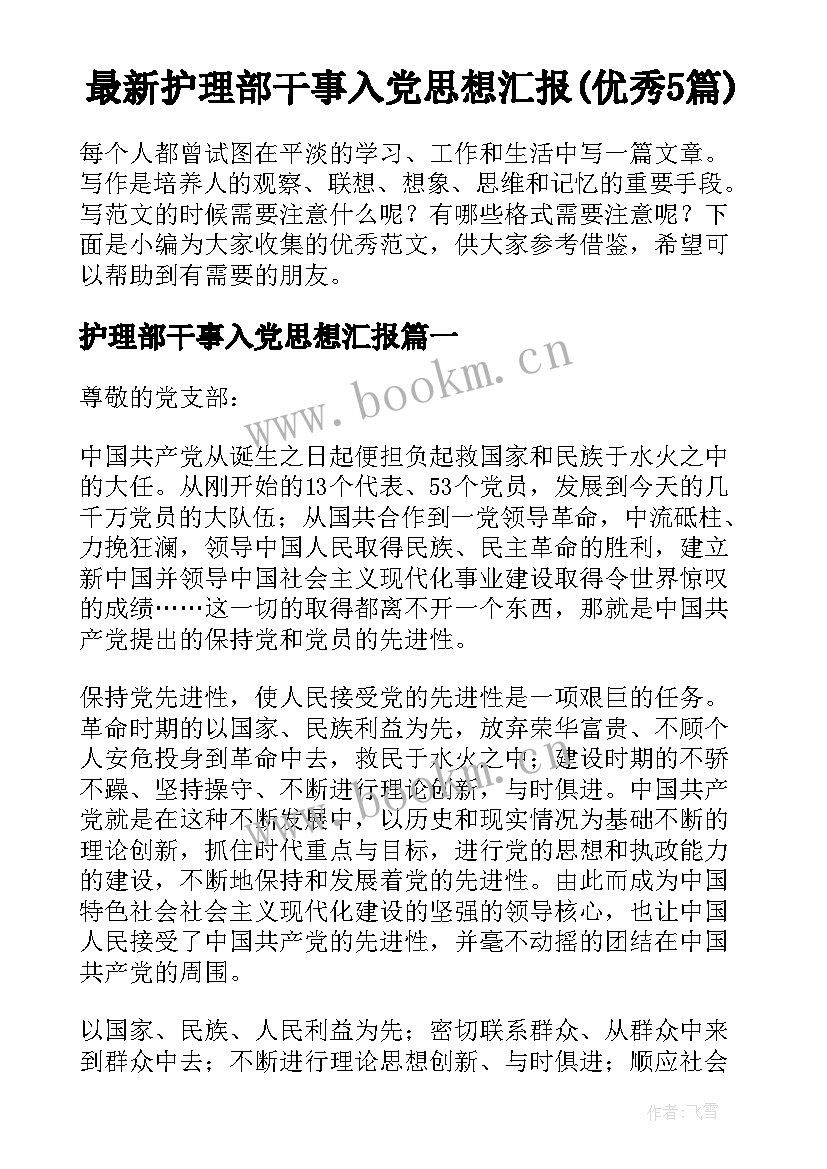 最新护理部干事入党思想汇报(优秀5篇)

每个人都曾试图在平淡的学习、工作和生活中写一篇文章。写作是培养人的观察、联想、想象、思维和记忆的重要手段。写范文的时候需要注意什么呢？有哪些格式需要注意呢？下面是小编为大家收集的优秀范文，供大家参考借鉴，希望可以帮助到有需要的朋友。

护理部干事入党思想汇报篇一

www.bookm.cn

尊敬的党支部：

中国共产党从诞生之日起便担负起救国家和民族于水火之中的大任。从刚开始的13个代表、53个党员，发展到今天的几千万党员的大队伍；从国共合作到一党领导革命，中流砥柱、力挽狂澜，领导中国人民取得民族、民主革命的胜利，建立新中国并领导中国社会主义现代化事业建设取得令世界惊叹的成绩……这一切的取得都离不开一个东西，那就是中国共产党提出的保持党和党员的先进性。

保持党先进性，使人民接受党的先进性是一项艰巨的任务。革命时期的以国家、民族利益为先，放弃荣华富贵、不顾个人安危投身到革命中去，救民于水火之中；建设时期的不骄不躁、坚持操守、不断进行理论创新，与时俱进。中国共产党就是在这种不断发展中，以历史和现实情况为基础不断的理论创新，抓住时代重点与目标，进行党的思想和执政能力的建设，不断地保持和发展着党的先进性。由此而成为中国特色社会社会主义现代化建设的坚强的领导核心，也让中国人民接受了中国共产党的先进性，并毫不动摇的团结在中国共产党的周围。

以国家、民族、人民利益为先；密切联系群众、从群众中来到群众中去；不断进行理论思想创新、与时俱进；顺应社会

作者：飞雪